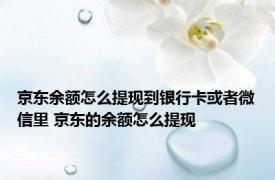 京东余额怎么提现到银行卡或者微信里 京东的余额怎么提现